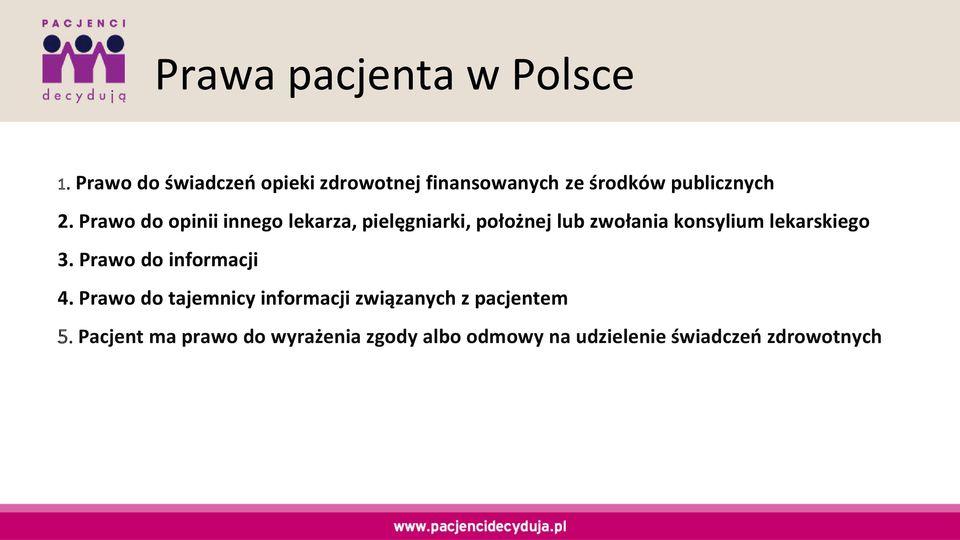 PACJENCI
decydują

Prawa pacjenta w Polsce

1. Prawo do świadczeń opieki zdrowotnej finansowanych ze środków publicznych

2. Prawo do opinii innego lekarza, pielęgniarki, położnej lub zwołania konsylium lekarskiego

3. Prawo do informacji

4. Prawo do tajemnicy informacji związanych z pacjentem

5. Pacjent ma prawo do wyrażenia zgody albo odmowy na udzielenie świadczeń zdrowotnych

www.pacjencidecyduja.pl